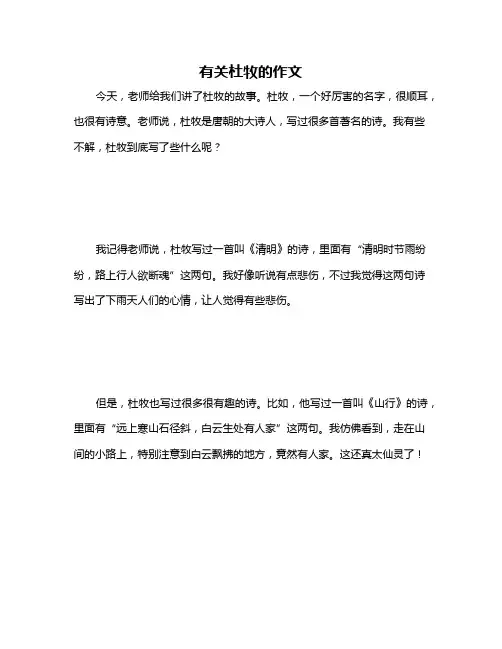 有关杜牧的作文

今天，老师给我们讲了杜牧的故事。杜牧，一个好厉害的名字，很顺耳，也很有诗意。老师说，杜牧是唐朝的大诗人，写过很多首著名的诗。我有些不解，杜牧到底写了些什么呢？

我记得老师说，杜牧写过一首叫《清明》的诗，里面有“清明时节雨纷纷，路上行人欲断魂”这两句。我好像听说有点悲伤，不过我觉得这两句诗写出了下雨天人们的心情，让人觉得有些悲伤。

但是，杜牧也写过很多很有趣的诗。比如，他写过一首叫《山行》的诗，里面有“远上寒山石径斜，白云生处有人家”这两句。我仿佛看到，走在山间的小路上，特别注意到白云飘拂的地方，竟然有人家。这还真太仙灵了！